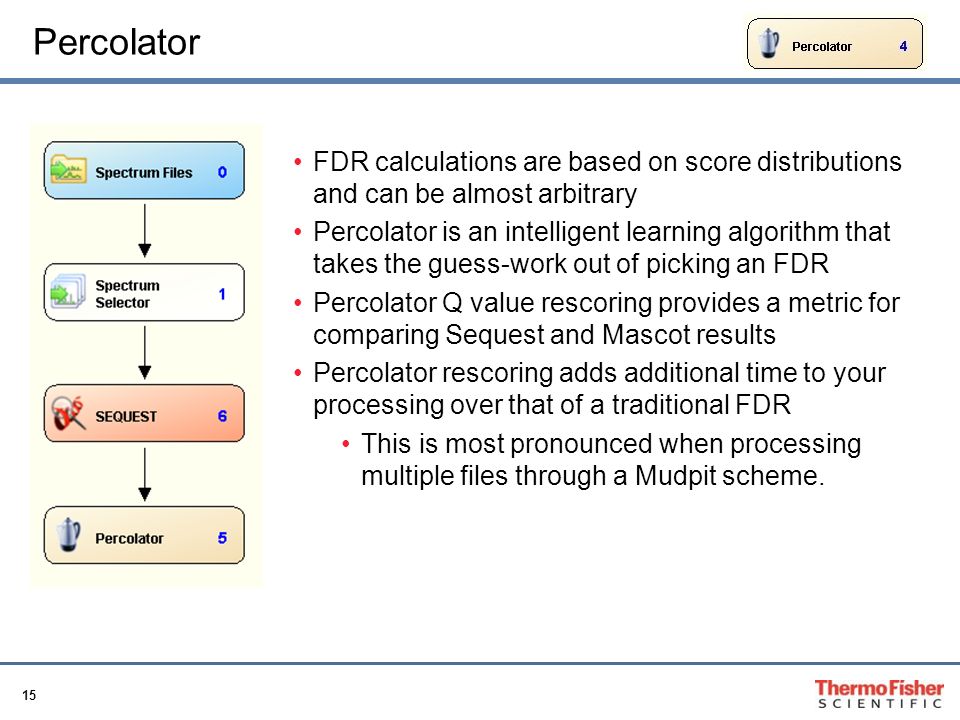 Percolator

Percolator 4

Spectrum Files 0

Spectrum Selector 1

SEQUEST 6

Percolator 5

• FDR calculations are based on score distributions and can be almost arbitrary
• Percolator is an intelligent learning algorithm that takes the guess-work out of picking an FDR
• Percolator Q value rescoring provides a metric for comparing Sequest and Mascot results
• Percolator rescoring adds additional time to your processing over that of a traditional FDR
• This is most pronounced when processing multiple files through a Mudpit scheme.

15

ThermoFisher SCIENTIFIC